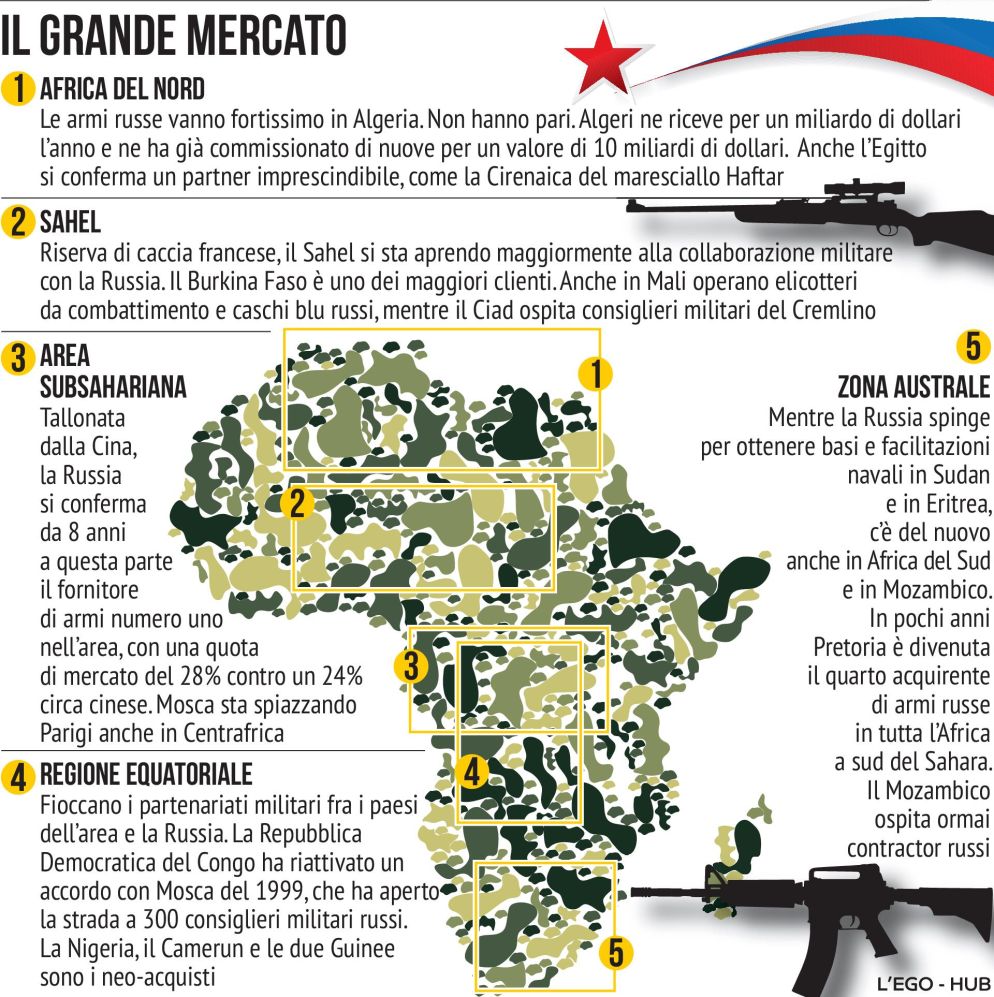 IL GRANDE MERCATO

1 AFRICA DEL NORD
Le armi russe vanno fortissimo in Algeria. Non hanno pari. Algeri ne riceve per un miliardo di dollari l'anno e ne ha già commissionato di nuove per un valore di 10 miliardi di dollari. Anche l'Egitto si conferma un partner imprescindibile, come la Cirenaica del maresciallo Haftar

2 SAHEL
Riserva di caccia francese, il Sahel si sta aprendo maggiormente alla collaborazione militare con la Russia. Il Burkina Faso è uno dei maggiori clienti. Anche in Mali operano elicotteri da combattimento e caschi blu russi, mentre il Ciad ospita consiglieri militari del Cremlino

3 AREA SUBSAHARIANA
Tallonata dalla Cina, la Russia si conferma da 8 anni a questa parte il fornitore di armi numero uno nell'area, con una quota di mercato del 28% contro un 24% circa cinese. Mosca sta spiazzando Parigi anche in Centrafrica

4 REGIONE EQUATORIALE
Fioccano i partenariati militari fra i paesi dell'area e la Russia. La Repubblica Democratica del Congo ha riattivato un accordo con Mosca del 1999, che ha aperto la strada a 300 consiglieri militari russi. La Nigeria, il Camerun e le due Guinee sono i neo-acquisti

5 ZONA AUSTRALE
Mentre la Russia spinge per ottenere basi e facilitazioni navali in Sudan e in Eritrea, c'è del nuovo anche in Africa del Sud e in Mozambico. In pochi anni Pretoria è divenuta il quarto acquirente di armi russe in tutta l'Africa a sud del Sahara. Il Mozambico ospita ormai contractor russi

1
2
3
4
5

L'EGO - HUB